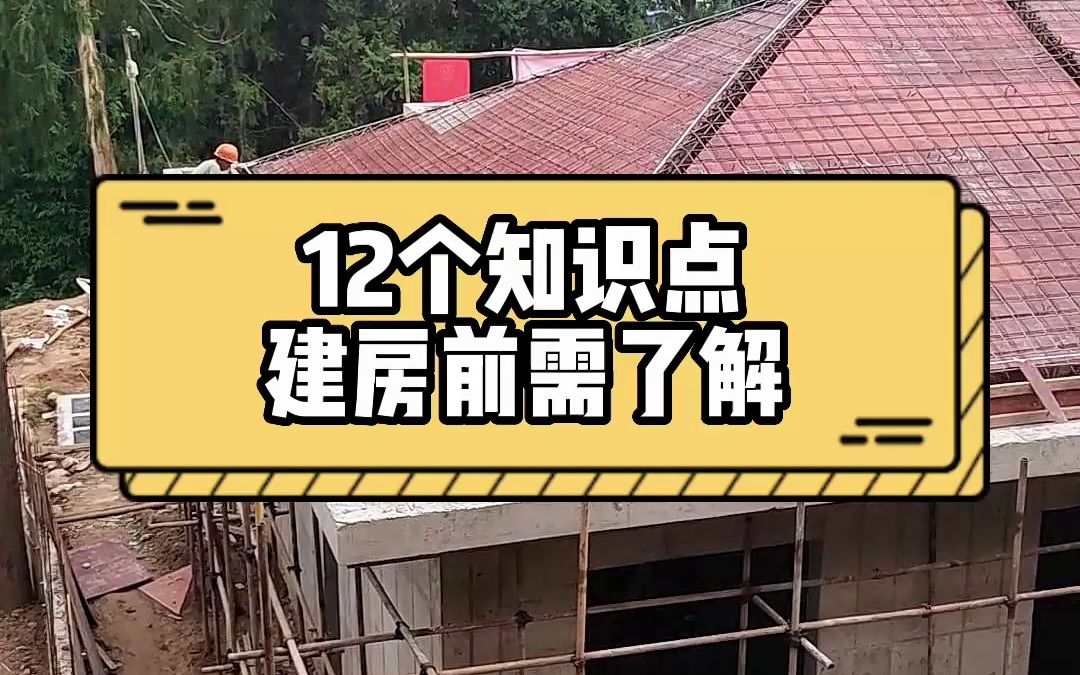 12个知识点
建房前需了解